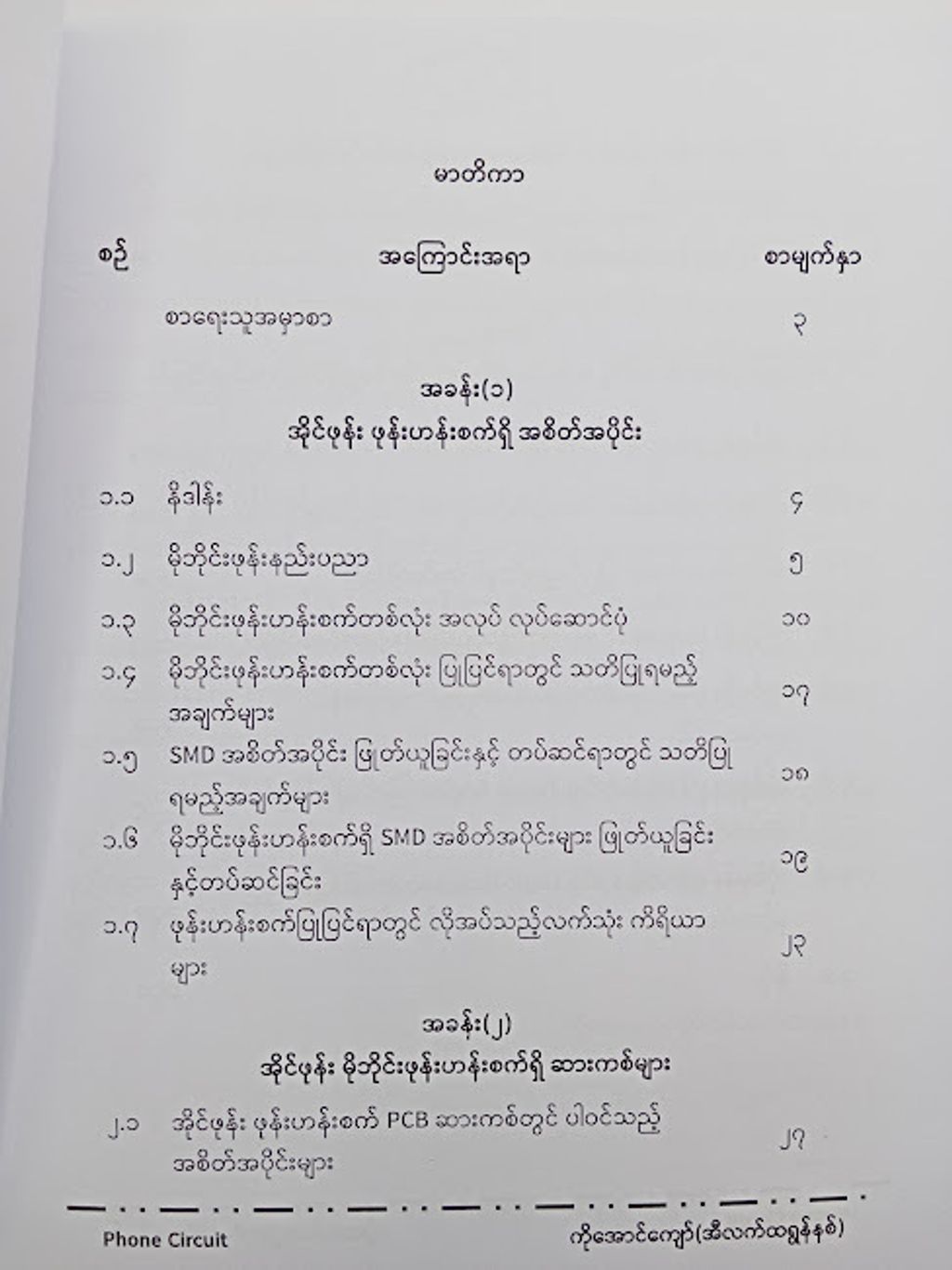 မာတိကာ

စဉ် အကြောင်းအရာ စာမျက်နှာ

စာရေးသူအမှာစာ ၃

အခန်း(၁)
အိုင်ဖုန်း ဖုန်းဟန်းစက်ရှိ အစိတ်အပိုင်း

၁.၁ နိဒါန်း ၄

၁.၂ မိုဘိုင်းဖုန်းနည်းပညာ ၅

၁.၃ မိုဘိုင်းဖုန်းဟန်းစက်တစ်လုံး အလုပ် လုပ်ဆောင်ပုံ ၁၀

၁.၄ မိုဘိုင်းဖုန်းဟန်းစက်တစ်လုံး ပြုပြင်ရာတွင် သတိပြုရမည့် အချက်များ ၁၇

၁.၅ SMD အစိတ်အပိုင်း ဖြုတ်ယူခြင်းနှင့် တပ်ဆင်ရာတွင် သတိပြု ရမည့်အချက်များ ၁၈

၁.၆ မိုဘိုင်းဖုန်းဟန်းစက်ရှိ SMD အစိတ်အပိုင်းများ ဖြုတ်ယူခြင်း နှင့်တပ်ဆင်ခြင်း ၁၉

၁.၇ ဖုန်းဟန်းစက်ပြုပြင်ရာတွင် လိုအပ်သည့်လက်သုံး ကိရိယာ များ ၂၃

အခန်း(၂)
အိုင်ဖုန်း မိုဘိုင်းဖုန်းဟန်းစက်ရှိ ဆားကစ်များ

၂.၁ အိုင်ဖုန်း ဖုန်းဟန်းစက် PCB ဆားကစ်တွင် ပါဝင်သည့် အစိတ်အပိုင်းများ ၂၇

Phone Circuit ကိုအောင်ကျော်(အီလက်ထရွန်နစ်)